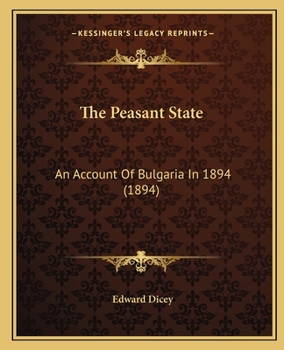 —KESSINGER'S LEGACY REPRINTS—

The Peasant State

An Account Of Bulgaria In 1894 (1894)

Edward Dicey